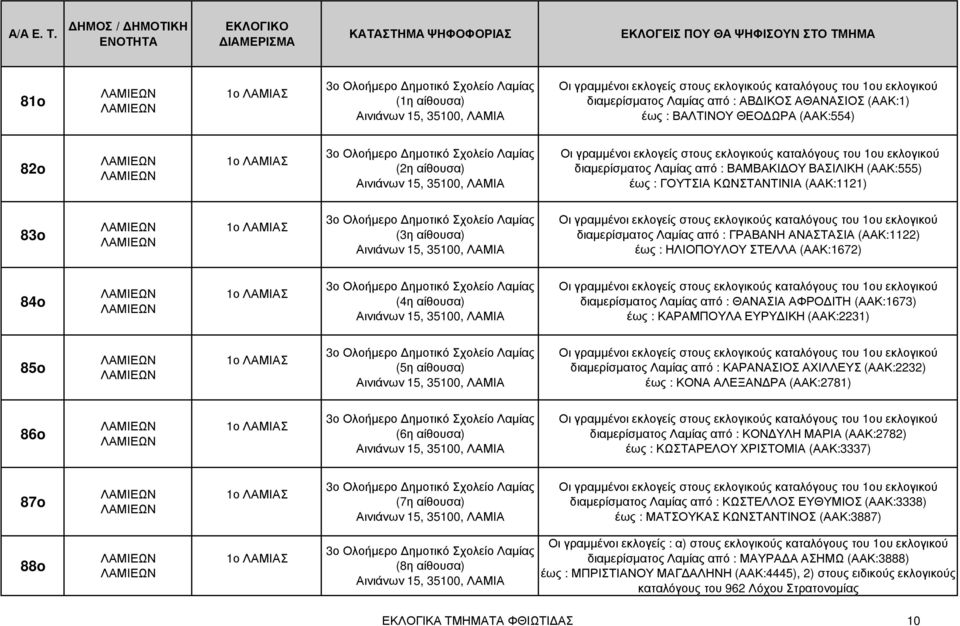 | Α/Α Ε. Τ. | ΔΗΜΟΣ / ΔΗΜΟΤΙΚΗ ΕΝΟΤΗΤΑ | ΕΚΛΟΓΙΚΟ ΔΙΑΜΕΡΙΣΜΑ | ΚΑΤΑΣΤΗΜΑ ΨΗΦΟΦΟΡΙΑΣ | ΕΚΛΟΓΕΙΣ ΠΟΥ ΘΑ ΨΗΦΙΣΟΥΝ ΣΤΟ ΤΜΗΜΑ |
|---|---|---|---|---|
| 81ο | ΛΑΜΙΕΩΝ ΛΑΜΙΕΩΝ | 1ο ΛΑΜΙΑΣ | 3ο Ολοήμερο Δημοτικό Σχολείο Λαμίας (1η αίθουσα) Αινιάνων 15, 35100, ΛΑΜΙΑ | Οι γραμμένοι εκλογείς στους εκλογικούς καταλόγους του 1ου εκλογικού διαμερίσματος Λαμίας από : ΑΒΔΙΚΟΣ ΑΘΑΝΑΣΙΟΣ (ΑΑΚ:1) έως : ΒΑΛΤΙΝΟΥ ΘΕΟΔΩΡΑ (ΑΑΚ:554) |
| 82ο | ΛΑΜΙΕΩΝ ΛΑΜΙΕΩΝ | 1ο ΛΑΜΙΑΣ | 3ο Ολοήμερο Δημοτικό Σχολείο Λαμίας (2η αίθουσα) Αινιάνων 15, 35100, ΛΑΜΙΑ | Οι γραμμένοι εκλογείς στους εκλογικούς καταλόγους του 1ου εκλογικού διαμερίσματος Λαμίας από : ΒΑΜΒΑΚΙΔΟΥ ΒΑΣΙΛΙΚΗ (ΑΑΚ:555) έως : ΓΟΥΤΣΙΑ ΚΩΝΣΤΑΝΤΙΝΙΑ (ΑΑΚ:1121) |
| 83ο | ΛΑΜΙΕΩΝ ΛΑΜΙΕΩΝ | 1ο ΛΑΜΙΑΣ | 3ο Ολοήμερο Δημοτικό Σχολείο Λαμίας (3η αίθουσα) Αινιάνων 15, 35100, ΛΑΜΙΑ | Οι γραμμένοι εκλογείς στους εκλογικούς καταλόγους του 1ου εκλογικού διαμερίσματος Λαμίας από : ΓΡΑΒΑΝΗ ΑΝΑΣΤΑΣΙΑ (ΑΑΚ:1122) έως : ΗΛΙΟΠΟΥΛΟΥ ΣΤΕΛΛΑ (ΑΑΚ:1672) |
| 84ο | ΛΑΜΙΕΩΝ ΛΑΜΙΕΩΝ | 1ο ΛΑΜΙΑΣ | 3ο Ολοήμερο Δημοτικό Σχολείο Λαμίας (4η αίθουσα) Αινιάνων 15, 35100, ΛΑΜΙΑ | Οι γραμμένοι εκλογείς στους εκλογικούς καταλόγους του 1ου εκλογικού διαμερίσματος Λαμίας από : ΘΑΝΑΣΙΑ ΑΦΡΟΔΙΤΗ (ΑΑΚ:1673) έως : ΚΑΡΑΜΠΟΥΛΑ ΕΥΡΥΔΙΚΗ (ΑΑΚ:2231) |
| 85ο | ΛΑΜΙΕΩΝ ΛΑΜΙΕΩΝ | 1ο ΛΑΜΙΑΣ | 3ο Ολοήμερο Δημοτικό Σχολείο Λαμίας (5η αίθουσα) Αινιάνων 15, 35100, ΛΑΜΙΑ | Οι γραμμένοι εκλογείς στους εκλογικούς καταλόγους του 1ου εκλογικού διαμερίσματος Λαμίας από : ΚΑΡΑΝΑΣΙΟΣ ΑΧΙΛΛΕΥΣ (ΑΑΚ:2232) έως : ΚΟΝΑ ΑΛΕΞΑΝΔΡΑ (ΑΑΚ:2781) |
| 86ο | ΛΑΜΙΕΩΝ ΛΑΜΙΕΩΝ | 1ο ΛΑΜΙΑΣ | 3ο Ολοήμερο Δημοτικό Σχολείο Λαμίας (6η αίθουσα) Αινιάνων 15, 35100, ΛΑΜΙΑ | Οι γραμμένοι εκλογείς στους εκλογικούς καταλόγους του 1ου εκλογικού διαμερίσματος Λαμίας από : ΚΟΝΔΥΛΗ ΜΑΡΙΑ (ΑΑΚ:2782) έως : ΚΩΣΤΑΡΕΛΟΥ ΧΡΙΣΤΟΜΙΑ (ΑΑΚ:3337) |
| 87ο | ΛΑΜΙΕΩΝ ΛΑΜΙΕΩΝ | 1ο ΛΑΜΙΑΣ | 3ο Ολοήμερο Δημοτικό Σχολείο Λαμίας (7η αίθουσα) Αινιάνων 15, 35100, ΛΑΜΙΑ | Οι γραμμένοι εκλογείς στους εκλογικούς καταλόγους του 1ου εκλογικού διαμερίσματος Λαμίας από : ΚΩΣΤΕΛΛΟΣ ΕΥΘΥΜΙΟΣ (ΑΑΚ:3338) έως : ΜΑΤΣΟΥΚΑΣ ΚΩΝΣΤΑΝΤΙΝΟΣ (ΑΑΚ:3887) |
| 88ο | ΛΑΜΙΕΩΝ ΛΑΜΙΕΩΝ | 1ο ΛΑΜΙΑΣ | 3ο Ολοήμερο Δημοτικό Σχολείο Λαμίας (8η αίθουσα) Αινιάνων 15, 35100, ΛΑΜΙΑ | Οι γραμμένοι εκλογείς : α) στους εκλογικούς καταλόγους του 1ου εκλογικού διαμερίσματος Λαμίας από : ΜΑΥΡΑΔΑ ΑΣΗΜΩ (ΑΑΚ:3888) έως : ΜΠΡΙΣΤΙΑΝΟΥ ΜΑΓΔΑΛΗΝΗ (ΑΑΚ:4445), 2) στους ειδικούς εκλογικούς καταλόγους του 962 Λόχου Στρατονομίας |

ΕΚΛΟΓΙΚΑ ΤΜΗΜΑΤΑ ΦΘΙΩΤΙΔΑΣ 10